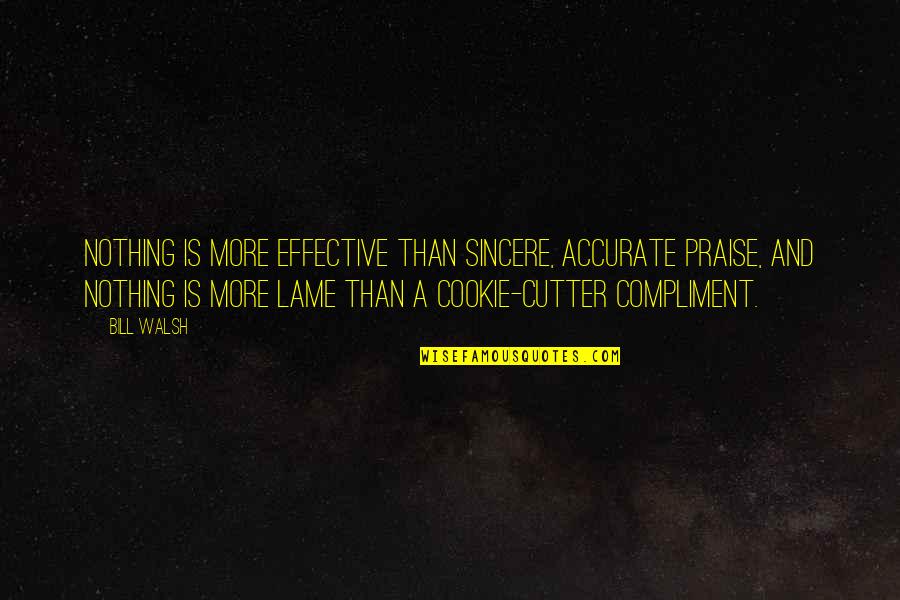 NOTHING IS MORE EFFECTIVE THAN SINCERE, ACCURATE PRAISE, AND NOTHING IS MORE LAME THAN A COOKIE-CUTTER COMPLIMENT.

BILL WALSH

WISEFAMOUSQUOTES.COM